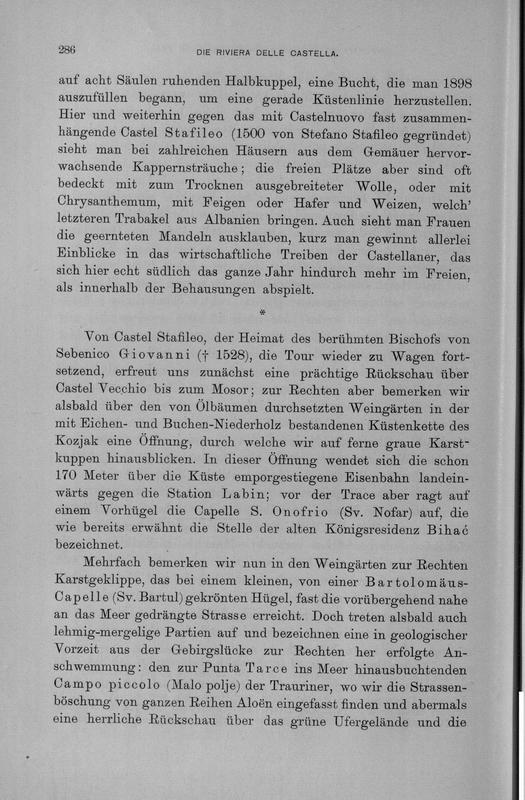 286 DIE RIVIERA DELLE CASTELLA.

auf acht Säulen ruhenden Halbkuppel, eine Bucht, die man 1898 auszufüllen begann, um eine gerade Küstenlinie herzustellen. Hier und weiterhin gegen das mit Castelnuovo fast zusammenhängende Castel Stafileo (1500 von Stefano Stafileo gegründet) sieht man bei zahlreichen Häusern aus dem Gemäuer hervorwachsende Kappernsträuche; die freien Plätze aber sind oft bedeckt mit zum Trocknen ausgebreiteter Wolle, oder mit Chrysanthemum, mit Feigen oder Hafer und Weizen, welch' letzteren Trabakel aus Albanien bringen. Auch sieht man Frauen die geernteten Mandeln ausklauben, kurz man gewinnt allerlei Einblicke in das wirtschaftliche Treiben der Castellaner, das sich hier echt südlich das ganze Jahr hindurch mehr im Freien, als innerhalb der Behausungen abspielt.

*

Von Castel Stafileo, der Heimat des berühmten Bischofs von Sebenico Giovanni († 1528), die Tour wieder zu Wagen fortsetzend, erfreut uns zunächst eine prächtige Rückschau über Castel Vecchio bis zum Mosor; zur Rechten aber bemerken wir alsbald über den von Ölbäumen durchsetzten Weingärten in der mit Eichen- und Buchen-Niederholz bestandenen Küstenkette des Kozjak eine Öffnung, durch welche wir auf ferne graue Karstkuppen hinausblicken. In dieser Öffnung wendet sich die schon 170 Meter über die Küste emporgestiegene Eisenbahn landeinwärts gegen die Station Labin; vor der Trace aber ragt auf einem Vorhügel die Capelle S. Onofrio (Sv. Nofar) auf, die wie bereits erwähnt die Stelle der alten Königsresidenz Bihać bezeichnet.

Mehrfach bemerken wir nun in den Weingärten zur Rechten Karstgeklippe, das bei einem kleinen, von einer Bartolomäus-Capelle (Sv. Bartul) gekrönten Hügel, fast die vorübergehend nahe an das Meer gedrängte Strasse erreicht. Doch treten alsbald auch lehmig-mergelige Partien auf und bezeichnen eine in geologischer Vorzeit aus der Gebirgslücke zur Rechten her erfolgte Anschwemmung: den zur Punta Tarce ins Meer hinausbuchtenden Campo piccolo (Malo polje) der Trauriner, wo wir die Strassenböschung von ganzen Reihen Aloën eingefasst finden und abermals eine herrliche Rückschau über das grüne Ufergelände und die